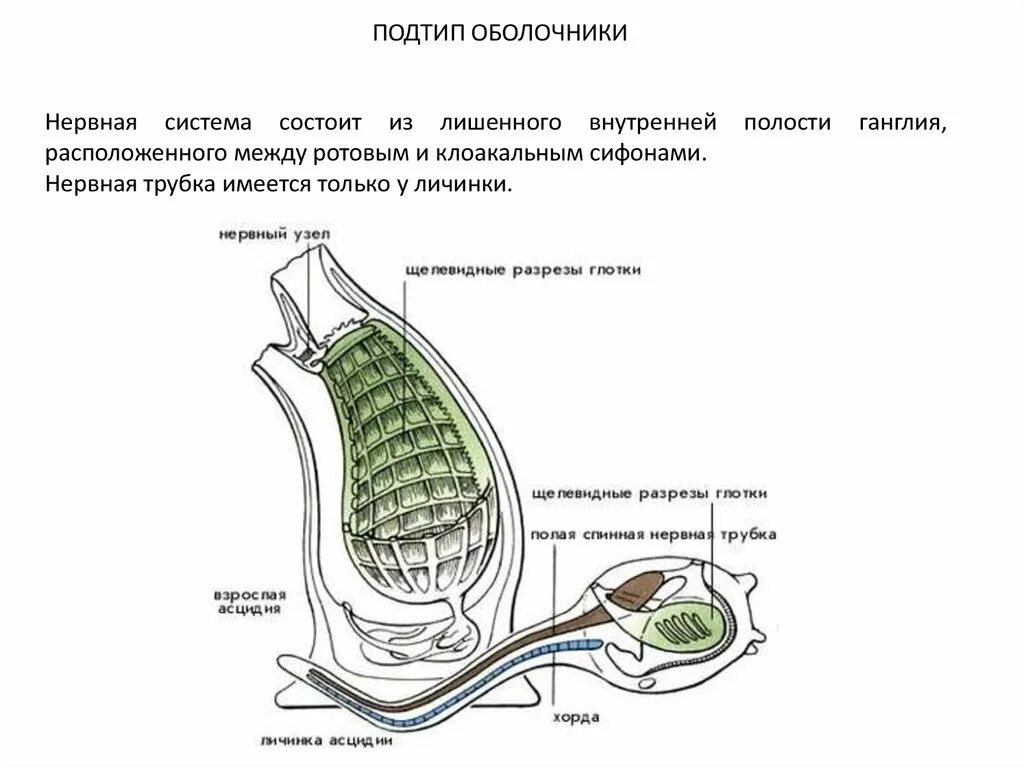 ПОДТИП ОБОЛОЧНИКИ

Нервная система состоит из лишенного внутренней полости ганглия, расположенного между ротовым и клоакальным сифонами.
Нервная трубка имеется только у личинки.

нервный узел

щелевидные разрезы глотки

щелевидные разрезы глотки

полая спинная нервная трубка

взрослая асцидия

хорда

личинка асцидии